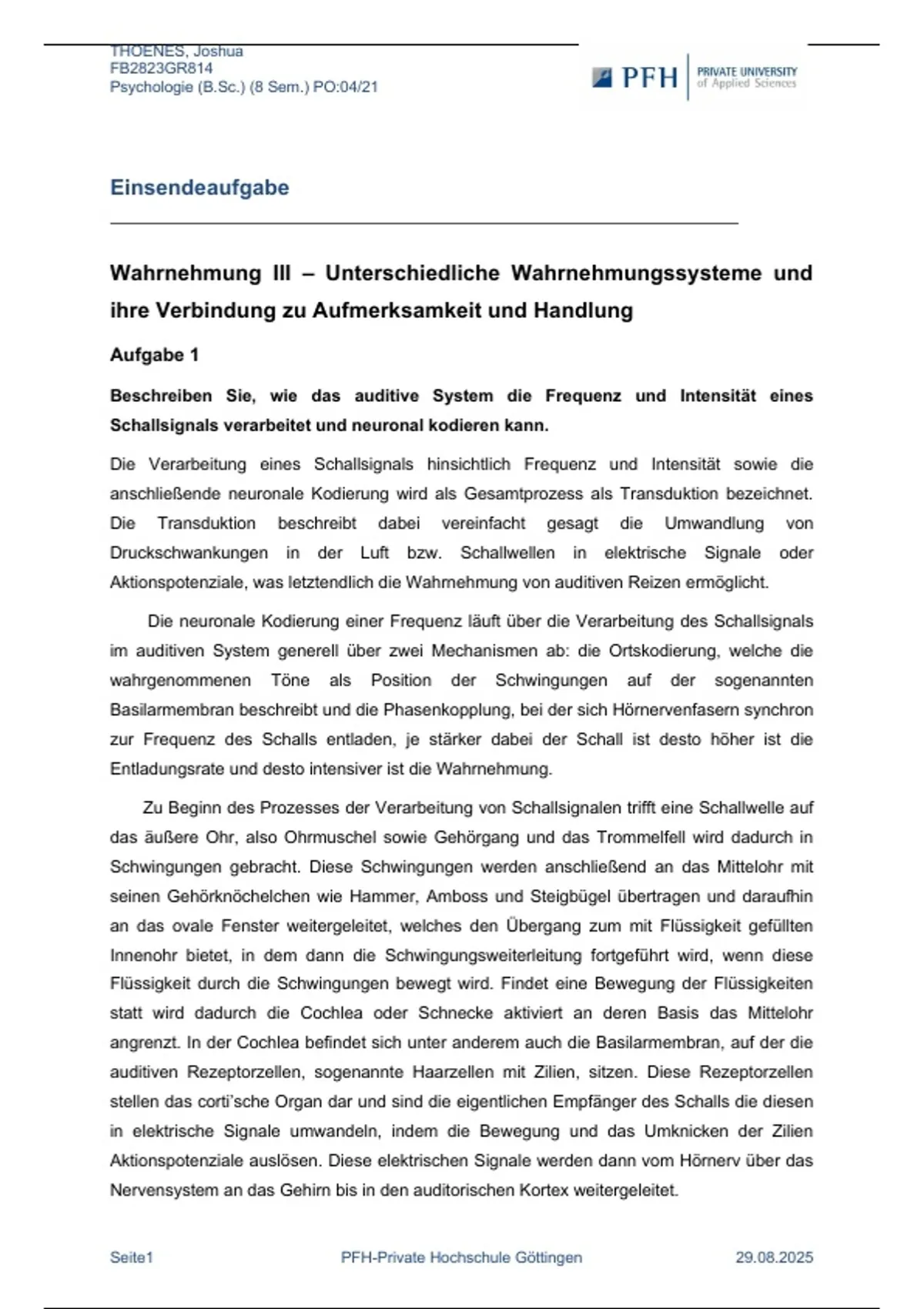 THOENES, Joshua
FB2823GR814
Psychologie (B.Sc.) (8 Sem.) PO:04/21

PFH PRIVATE UNIVERSITY of Applied Sciences

Einsendeaufgabe

Wahrnehmung III – Unterschiedliche Wahrnehmungssysteme und ihre Verbindung zu Aufmerksamkeit und Handlung

Aufgabe 1

Beschreiben Sie, wie das auditive System die Frequenz und Intensität eines Schallsignals verarbeitet und neuronal kodieren kann.

Die Verarbeitung eines Schallsignals hinsichtlich Frequenz und Intensität sowie die anschließende neuronale Kodierung wird als Gesamtprozess als Transduktion bezeichnet. Die Transduktion beschreibt dabei vereinfacht gesagt die Umwandlung von Druckschwankungen in der Luft bzw. Schallwellen in elektrische Signale oder Aktionspotenziale, was letztendlich die Wahrnehmung von auditiven Reizen ermöglicht.

Die neuronale Kodierung einer Frequenz läuft über die Verarbeitung des Schallsignals im auditiven System generell über zwei Mechanismen ab: die Ortskodierung, welche die wahrgenommenen Töne als Position der Schwingungen auf der sogenannten Basilarmembran beschreibt und die Phasenkopplung, bei der sich Hörnervenfasern synchron zur Frequenz des Schalls entladen, je stärker dabei der Schall ist desto höher ist die Entladungsrate und desto intensiver ist die Wahrnehmung.

Zu Beginn des Prozesses der Verarbeitung von Schallsignalen trifft eine Schallwelle auf das äußere Ohr, also Ohrmuschel sowie Gehörgang und das Trommelfell wird dadurch in Schwingungen gebracht. Diese Schwingungen werden anschließend an das Mittelohr mit seinen Gehörknöchelchen wie Hammer, Amboss und Steigbügel übertragen und daraufhin an das ovale Fenster weitergeleitet, welches den Übergang zum mit Flüssigkeit gefüllten Innenohr bietet, in dem dann die Schwingungsweiterleitung fortgeführt wird, wenn diese Flüssigkeit durch die Schwingungen bewegt wird. Findet eine Bewegung der Flüssigkeiten statt wird dadurch die Cochlea oder Schnecke aktiviert an deren Basis das Mittelohr angrenzt. In der Cochlea befindet sich unter anderem auch die Basilarmembran, auf der die auditiven Rezeptorzellen, sogenannte Haarzellen mit Zilien, sitzen. Diese Rezeptorzellen stellen das corti'sche Organ dar und sind die eigentlichen Empfänger des Schalls die diesen in elektrische Signale umwandeln, indem die Bewegung und das Umknicken der Zilien Aktionspotenziale auslösen. Diese elektrischen Signale werden dann vom Hörnerv über das Nervensystem an das Gehirn bis in den auditorischen Kortex weitergeleitet.

Seite1 PFH-Private Hochschule Göttingen 29.08.2025